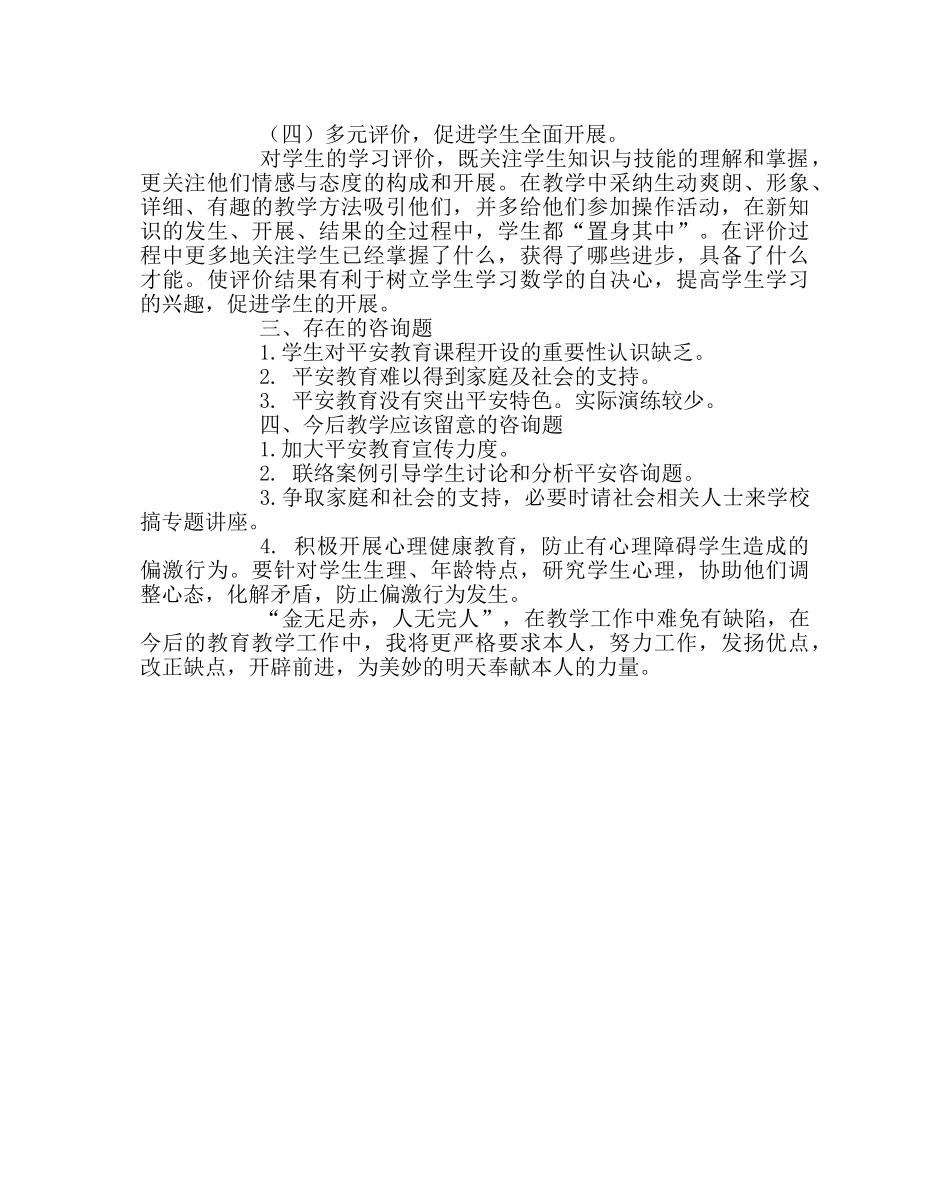 （四）多元评价，促进学生全面开展。

对学生的学习评价，既关注学生知识与技能的理解和掌握，更关注他们情感与态度的构成和开展。在教学中采纳生动爽朗、形象、详细、有趣的教学方法吸引他们，并多给他们参加操作活动，在新知识的发生、开展、结果的全过程中，学生都“置身其中”。在评价过程中更多地关注学生已经掌握了什么，获得了哪些进步，具备了什么才能。使评价结果有利于树立学生学习数学的自决心，提高学生学习的兴趣，促进学生的开展。

三、存在的咨询题

1.学生对平安教育课程开设的重要性认识缺乏。

2. 平安教育难以得到家庭及社会的支持。

3. 平安教育没有突出平安特色。实际演练较少。

四、今后教学应该留意的咨询题

1.加大平安教育宣传力度。

2. 联络案例引导学生讨论和分析平安咨询题。

3.争取家庭和社会的支持，必要时请社会相关人士来学校搞专题讲座。

4. 积极开展心理健康教育，防止有心理障碍学生造成的偏激行为。要针对学生生理、年龄特点，研究学生心理，协助他们调整心态，化解矛盾，防止偏激行为发生。

“金无足赤，人无完人”，在教学工作中难免有缺陷，在今后的教育教学工作中，我将更严格要求本人，努力工作，发扬优点，改正缺点，开辟前进，为美妙的明天奉献本人的力量。